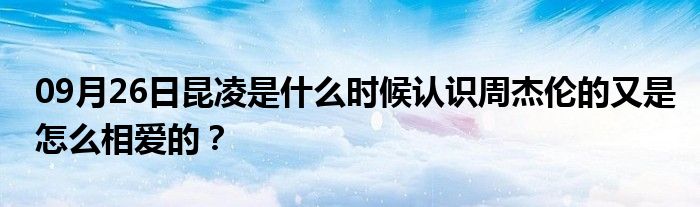 09月26日昆凌是什么时候认识周杰伦的又是怎么相爱的？